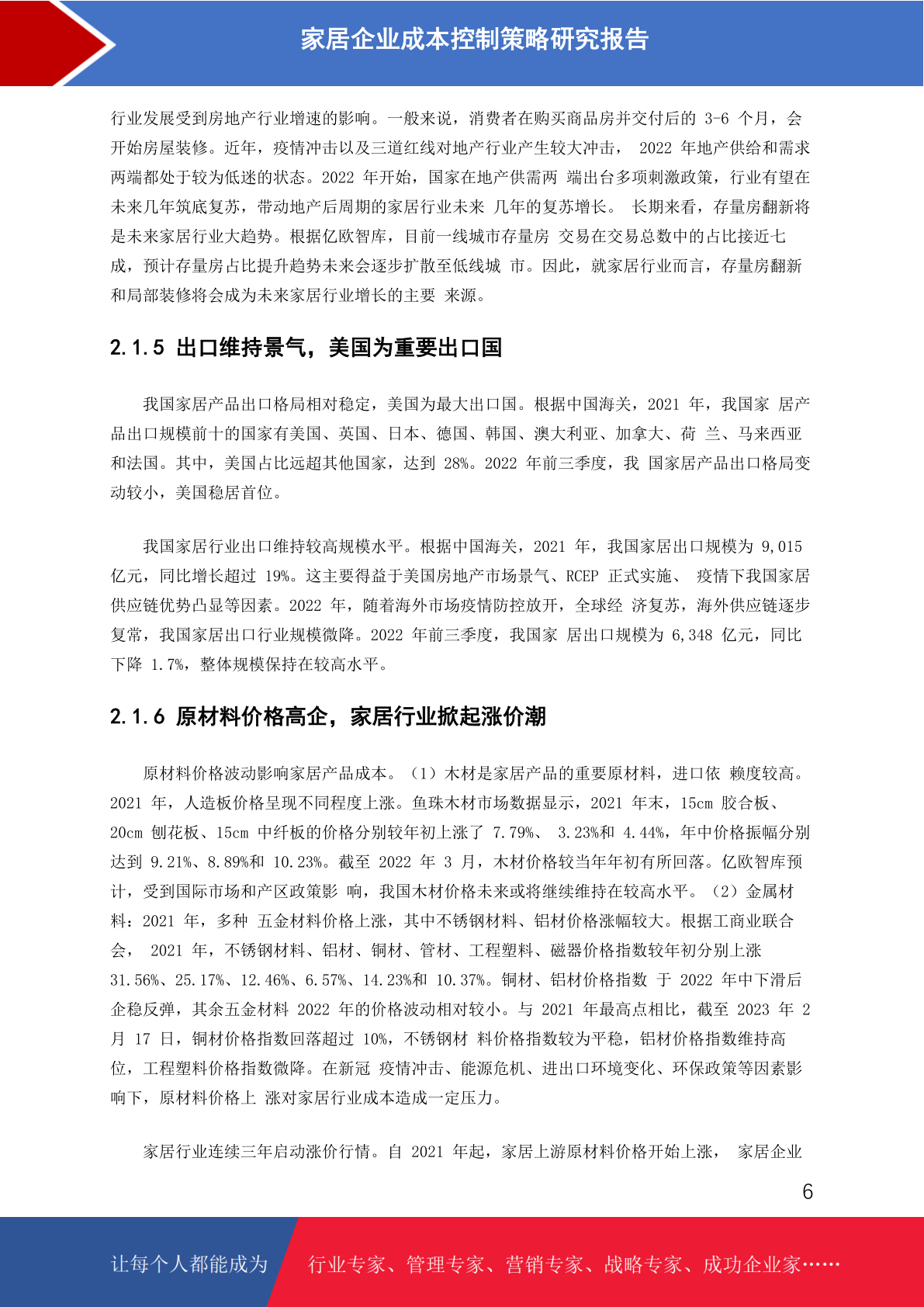 家居企业成本控制策略研究报告

行业发展受到房地产行业增速的影响。一般来说，消费者在购买商品房并交付后的 3-6 个月，会开始房屋装修。近年，疫情冲击以及三道红线对地产行业产生较大冲击， 2022 年地产供给和需求两端都处于较为低迷的状态。2022 年开始，国家在地产供需两 端出台多项刺激政策，行业有望在未来几年筑底复苏，带动地产后周期的家居行业未来 几年的复苏增长。 长期来看，存量房翻新将是未来家居行业大趋势。根据亿欧智库，目前一线城市存量房 交易在交易总数中的占比接近七成，预计存量房占比提升趋势未来会逐步扩散至低线城 市。因此，就家居行业而言，存量房翻新和局部装修将会成为未来家居行业增长的主要 来源。

2.1.5 出口维持景气，美国为重要出口国

我国家居产品出口格局相对稳定，美国为最大出口国。根据中国海关，2021 年，我国家 居产品出口规模前十的国家有美国、英国、日本、德国、韩国、澳大利亚、加拿大、荷 兰、马来西亚和法国。其中，美国占比远超其他国家，达到 28%。2022 年前三季度，我 国家居产品出口格局变动较小，美国稳居首位。

我国家居行业出口维持较高规模水平。根据中国海关，2021 年，我国家居出口规模为 9,015 亿元，同比增长超过 19%。这主要得益于美国房地产市场景气、RCEP 正式实施、 疫情下我国家居供应链优势凸显等因素。2022 年，随着海外市场疫情防控放开，全球经 济复苏，海外供应链逐步复常，我国家居出口行业规模微降。2022 年前三季度，我国家 居出口规模为 6,348 亿元，同比下降 1.7%，整体规模保持在较高水平。

2.1.6 原材料价格高企，家居行业掀起涨价潮

原材料价格波动影响家居产品成本。（1）木材是家居产品的重要原材料，进口依 赖度较高。2021 年，人造板价格呈现不同程度上涨。鱼珠木材市场数据显示，2021 年末，15cm 胶合板、20cm 刨花板、15cm 中纤板的价格分别较年初上涨了 7.79%、 3.23%和 4.44%，年中价格振幅分别达到 9.21%、8.89%和 10.23%。截至 2022 年 3 月，木材价格较当年年初有所回落。亿欧智库预计，受到国际市场和产区政策影 响，我国木材价格未来或将继续维持在较高水平。（2）金属材料：2021 年，多种 五金材料价格上涨，其中不锈钢材料、铝材价格涨幅较大。根据工商业联合会， 2021 年，不锈钢材料、铝材、铜材、管材、工程塑料、磁器价格指数较年初分别上涨 31.56%、25.17%、12.46%、6.57%、14.23%和 10.37%。铜材、铝材价格指数 于 2022 年中下滑后企稳反弹，其余五金材料 2022 年的价格波动相对较小。与 2021 年最高点相比，截至 2023 年 2 月 17 日，铜材价格指数回落超过 10%，不锈钢材 料价格指数较为平稳，铝材价格指数维持高位，工程塑料价格指数微降。在新冠 疫情冲击、能源危机、进出口环境变化、环保政策等因素影响下，原材料价格上 涨对家居行业成本造成一定压力。

家居行业连续三年启动涨价行情。自 2021 年起，家居上游原材料价格开始上涨， 家居企业

6

让每个人都能成为 行业专家、管理专家、营销专家、战略专家、成功企业家……